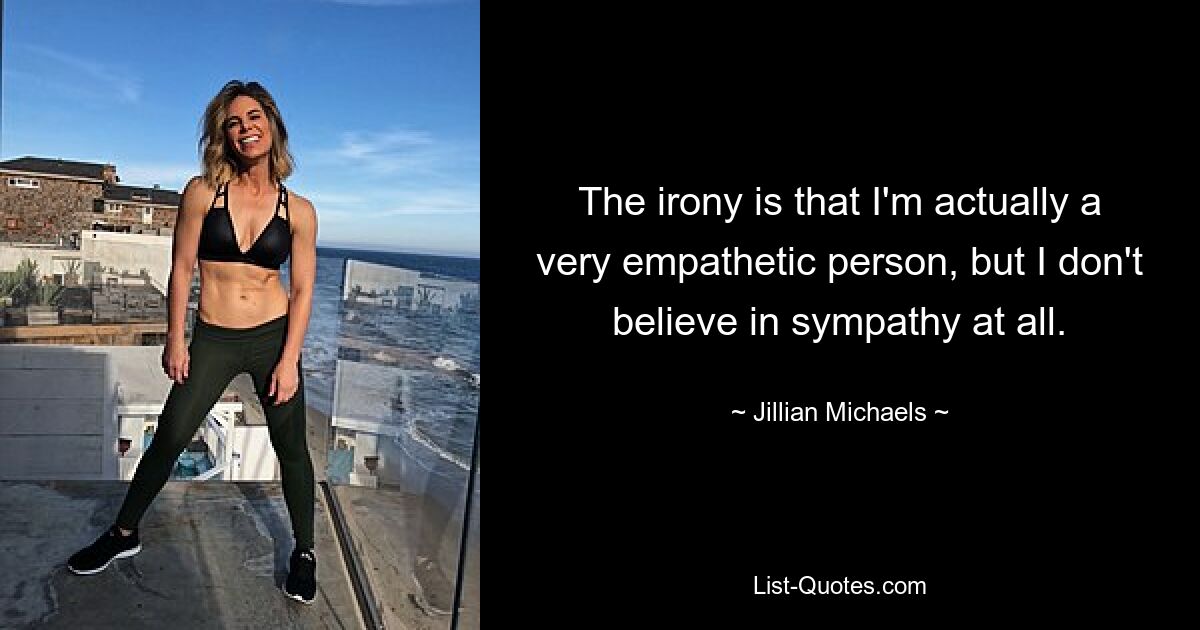 The irony is that I'm actually a very empathetic person, but I don't believe in sympathy at all.

~ Jillian Michaels ~

List-Quotes.com